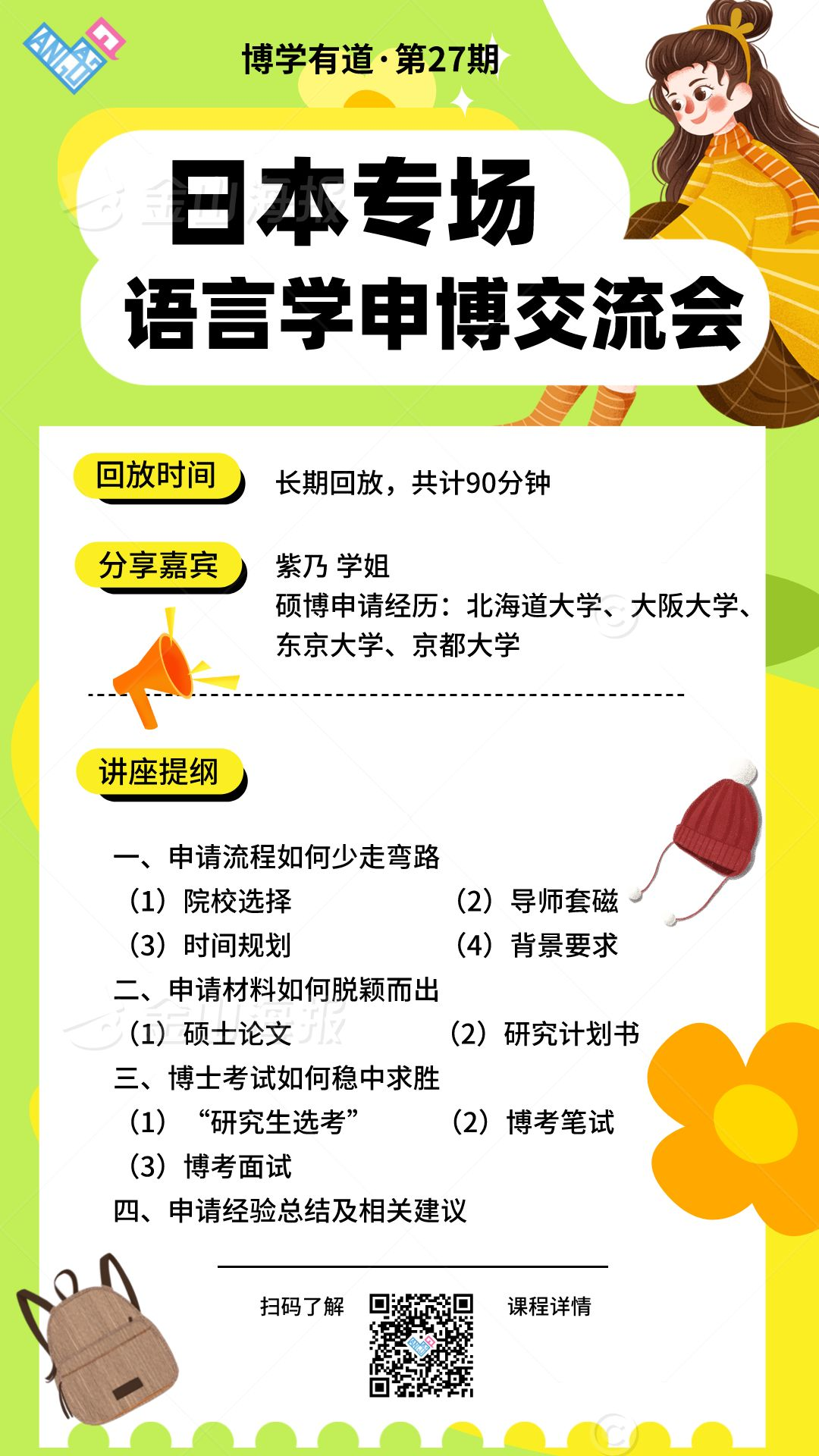 博学有道·第27期

日本专场

语言学申博交流会

回放时间 长期回放，共计90分钟

分享嘉宾 紫乃 学姐
硕博申请经历：北海道大学、大阪大学、东京大学、京都大学

讲座提纲

一、申请流程如何少走弯路
（1）院校选择 （2）导师套磁
（3）时间规划 （4）背景要求
二、申请材料如何脱颖而出
（1）硕士论文 （2）研究计划书
三、博士考试如何稳中求胜
（1）“研究生选考” （2）博考笔试
（3）博考面试
四、申请经验总结及相关建议

扫码了解 课程详情

金山海报